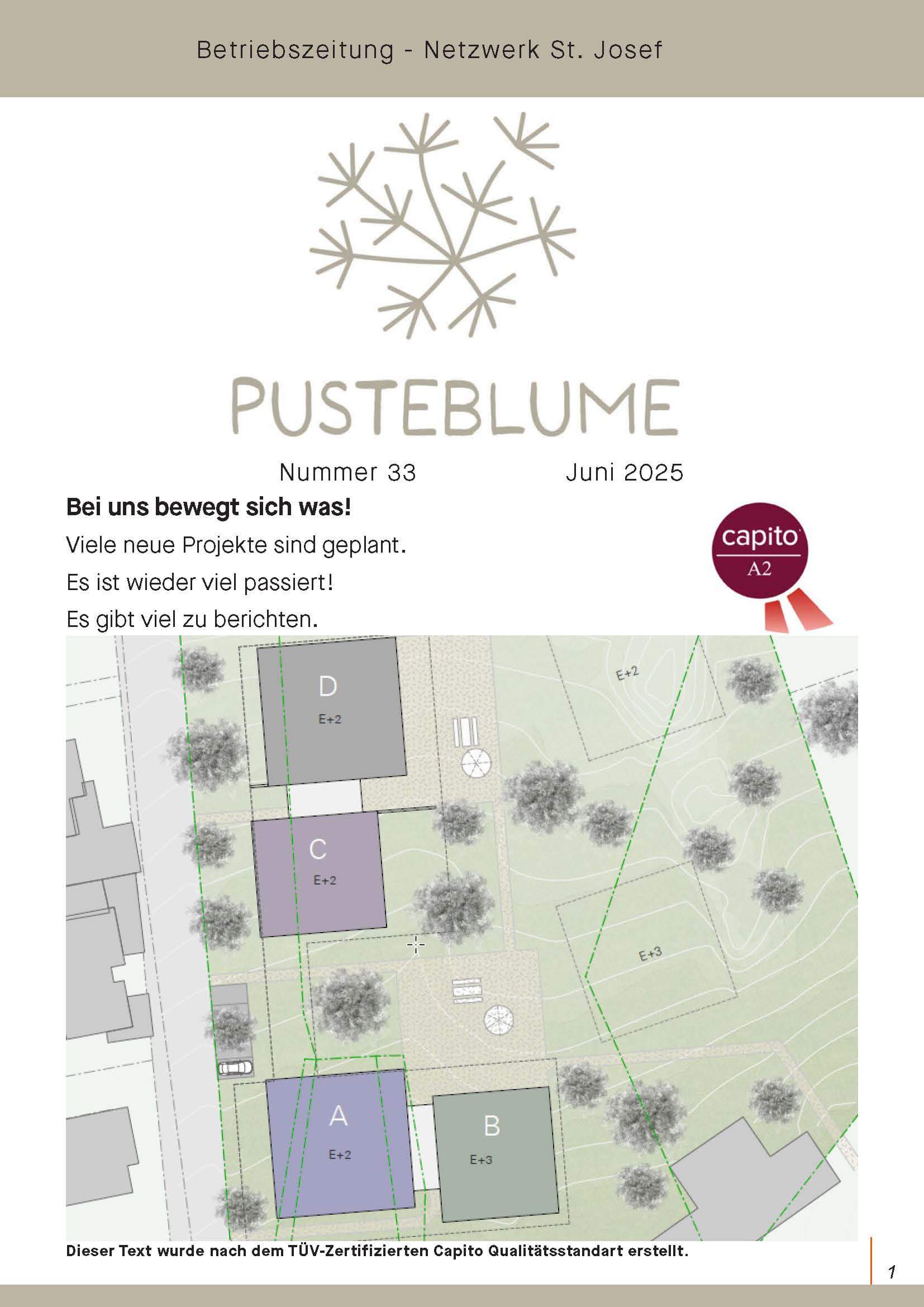 Betriebszeitung - Netzwerk St. Josef

PUSTEBLUME

Nummer 33 Juni 2025

Bei uns bewegt sich was!

Viele neue Projekte sind geplant.

Es ist wieder viel passiert!

Es gibt viel zu berichten.

capito
A2

D
E+2

E+2

C
E+2

E+3

A
E+2

B
E+3

Dieser Text wurde nach dem TÜV-Zertifizierten Capito Qualitätsstandart erstellt.

1